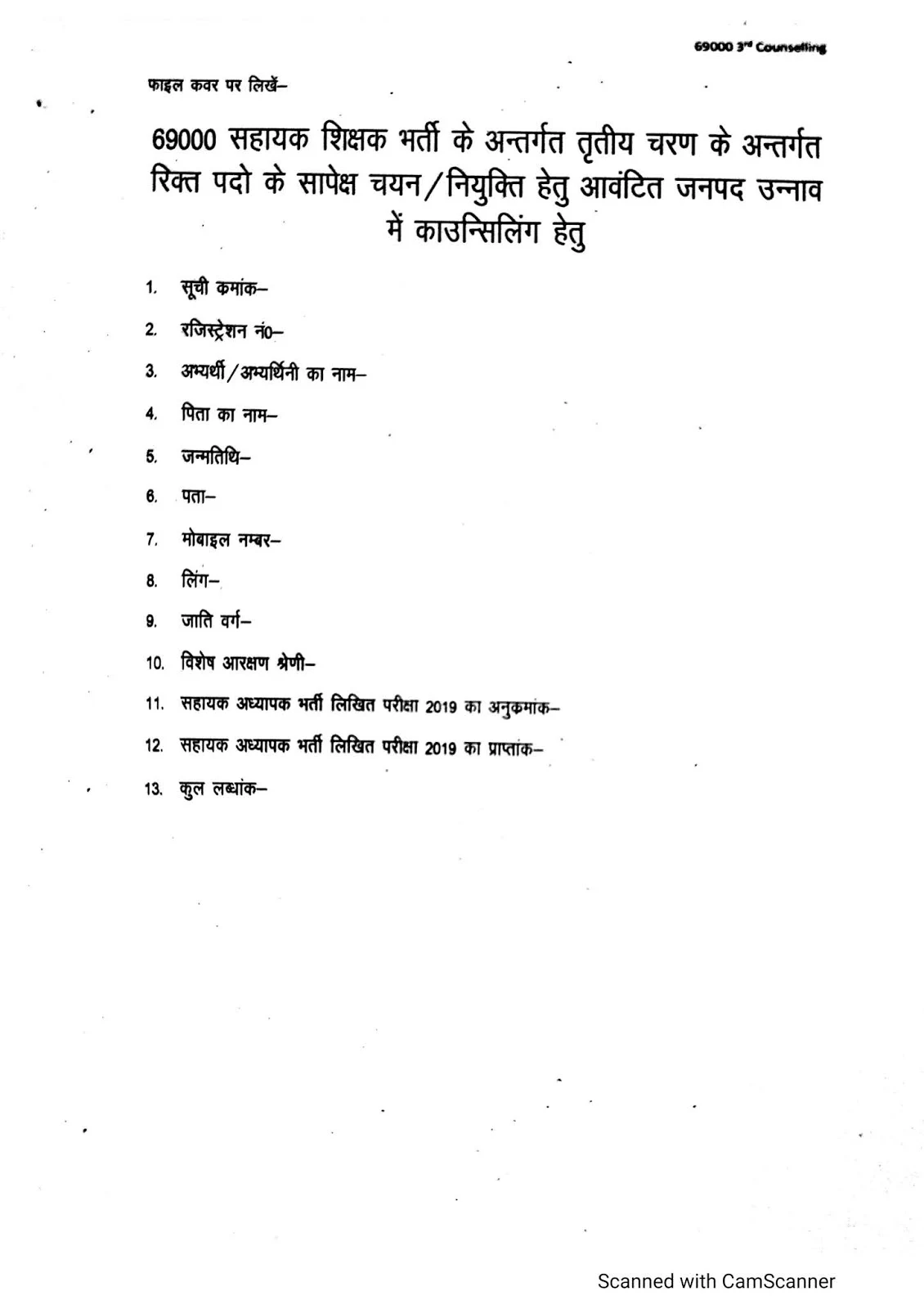 69000 3rd Counselling

फाइल कवर पर लिखें–

69000 सहायक शिक्षक भर्ती के अन्तर्गत तृतीय चरण के अन्तर्गत रिक्त पदो के सापेक्ष चयन/नियुक्ति हेतु आवंटित जनपद उन्नाव में काउन्सिलिंग हेतु

1. सूची कमांक–

2. रजिस्ट्रेशन नं0–

3. अभ्यर्थी/अभ्यर्थिनी का नाम–

4. पिता का नाम–

5. जन्मतिथि–

6. पता–

7. मोबाइल नम्बर–

8. लिंग–

9. जाति वर्ग–

10. विशेष आरक्षण श्रेणी–

11. सहायक अध्यापक भर्ती लिखित परीक्षा 2019 का अनुकमांक–

12. सहायक अध्यापक भर्ती लिखित परीक्षा 2019 का प्राप्तांक–

13. कुल लब्धांक–

Scanned with CamScanner